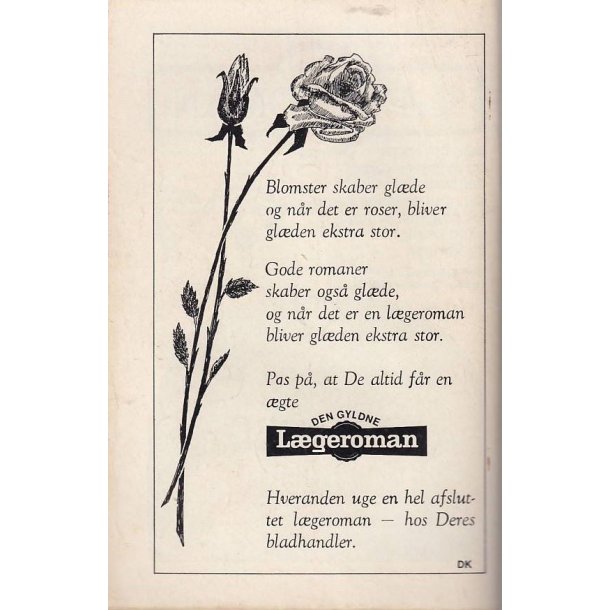 Blomster skaber glæde og når det er roser, bliver glæden ekstra stor.

Gode romaner skaber også glæde, og når det er en lægeroman bliver glæden ekstra stor.

Pas på, at De altid får en ægte

DEN GYLDNE
Lægeroman

Hveranden uge en hel afsluttet lægeroman — hos Deres bladhandler.

DK